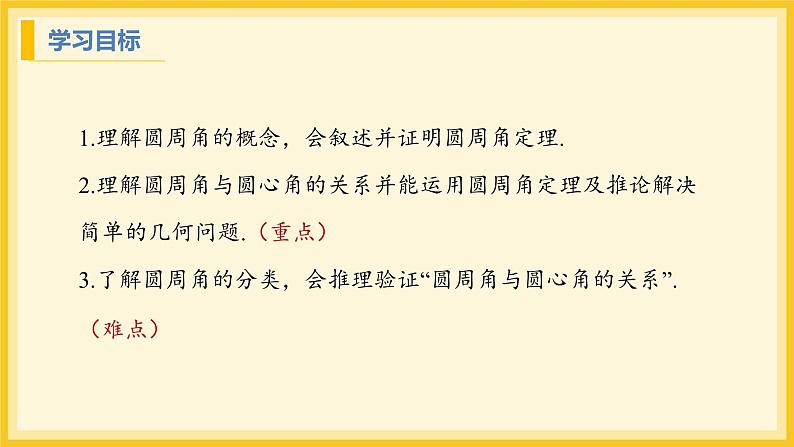 学习目标

1.理解圆周角的概念，会叙述并证明圆周角定理.

2.理解圆周角与圆心角的关系并能运用圆周角定理及推论解决简单的几何问题.（重点）

3.了解圆周角的分类，会推理验证“圆周角与圆心角的关系”.（难点）